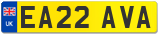 UK

EA22 AVA